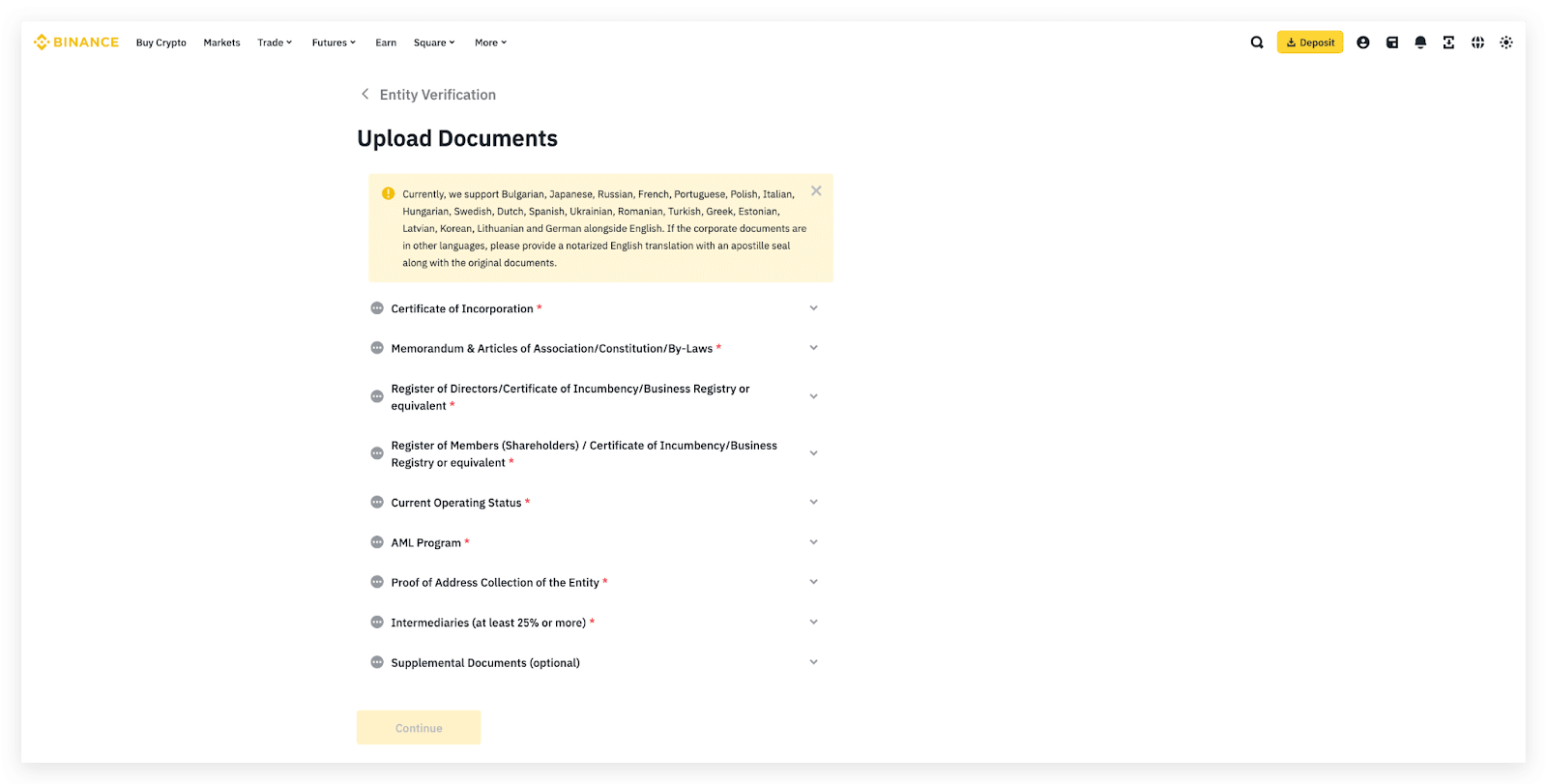 BINANCE Buy Crypto Markets Trade Futures Earn Square More

Deposit

Entity Verification

Upload Documents

Currently, we support Bulgarian, Japanese, Russian, French, Portuguese, Polish, Italian, Hungarian, Swedish, Dutch, Spanish, Ukrainian, Romanian, Turkish, Greek, Estonian, Latvian, Korean, Lithuanian and German alongside English. If the corporate documents are in other languages, please provide a notarized English translation with an apostille seal along with the original documents.

Certificate of Incorporation *

Memorandum & Articles of Association/Constitution/By-Laws *

Register of Directors/Certificate of Incumbency/Business Registry or equivalent *

Register of Members (Shareholders) / Certificate of Incumbency/Business Registry or equivalent *

Current Operating Status *

AML Program *

Proof of Address Collection of the Entity *

Intermediaries (at least 25% or more) *

Supplemental Documents (optional)

Continue